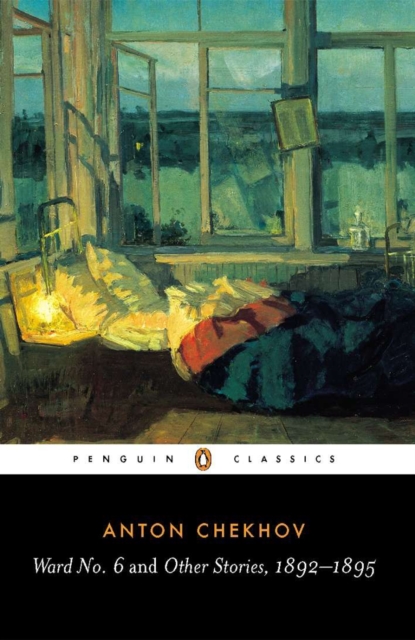 PENGUIN CLASSICS

ANTON CHEKHOV

Ward No. 6 and Other Stories, 1892–1895